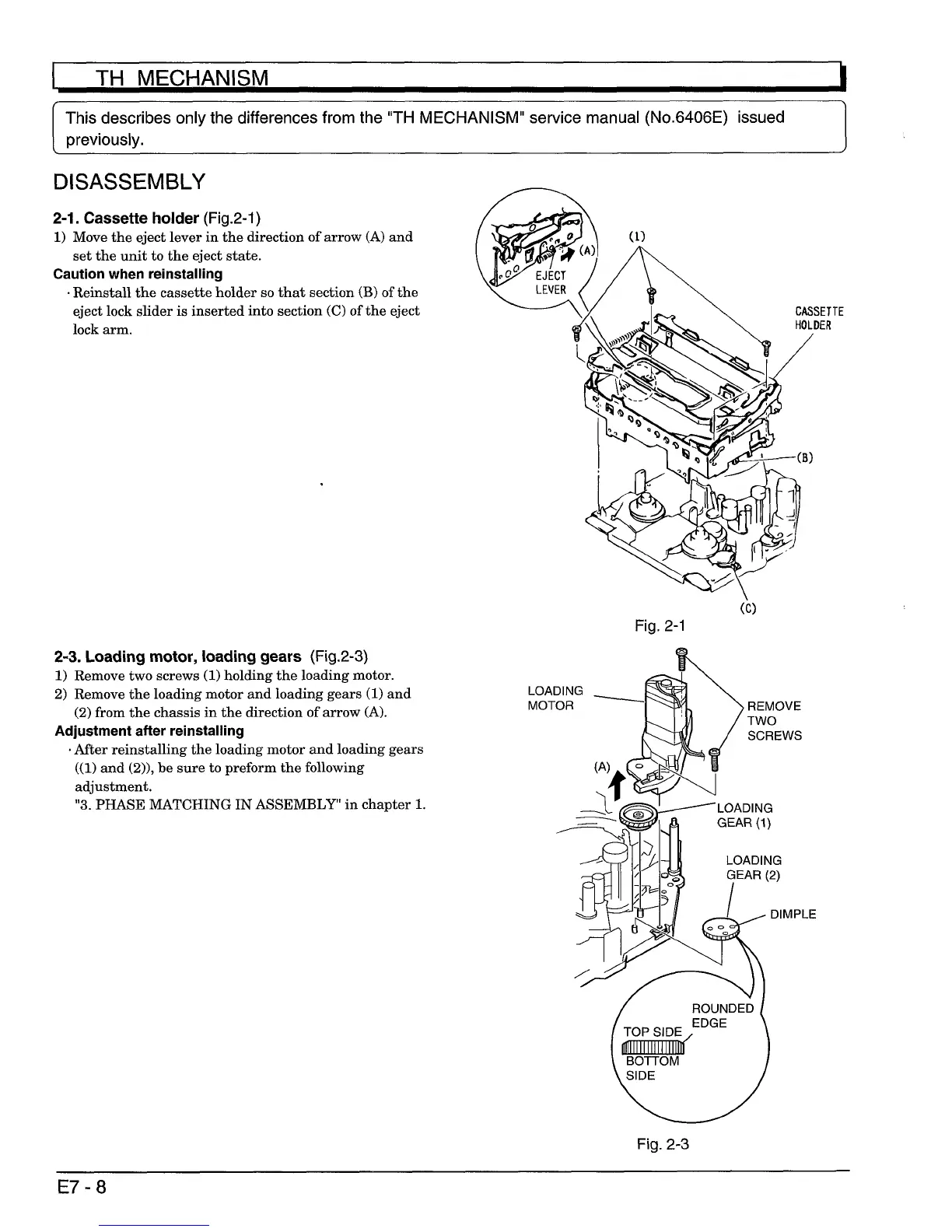 TH MECHANISM

This describes only the differences from the "TH MECHANISM" service manual (No.6406E) issued previously.

DISASSEMBLY

2-1. Cassette holder (Fig.2-1)
1) Move the eject lever in the direction of arrow (A) and set the unit to the eject state.
Caution when reinstalling
· Reinstall the cassette holder so that section (B) of the eject lock slider is inserted into section (C) of the eject lock arm.

(A)
EJECT
LEVER
(1)
CASSETTE
HOLDER
(B)
(C)
Fig. 2-1

2-3. Loading motor, loading gears (Fig.2-3)
1) Remove two screws (1) holding the loading motor.
2) Remove the loading motor and loading gears (1) and (2) from the chassis in the direction of arrow (A).
Adjustment after reinstalling
· After reinstalling the loading motor and loading gears ((1) and (2)), be sure to preform the following adjustment.
"3. PHASE MATCHING IN ASSEMBLY" in chapter 1.

LOADING
MOTOR
REMOVE
TWO
SCREWS
(A)
LOADING
GEAR (1)
LOADING
GEAR (2)
DIMPLE
ROUNDED
EDGE
TOP SIDE
BOTTOM
SIDE
Fig. 2-3

E7 - 8